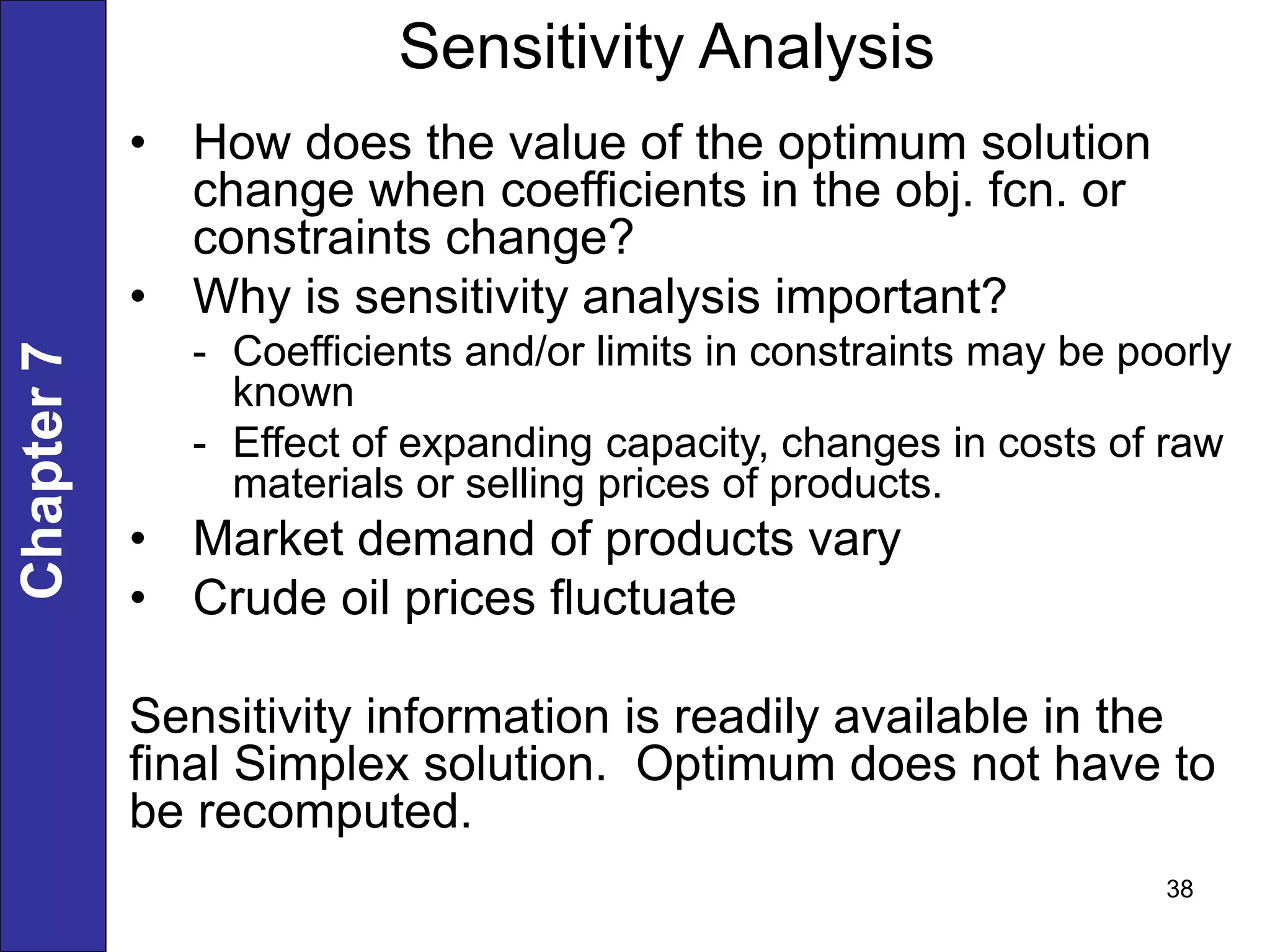 Chapter 7

Sensitivity Analysis

• How does the value of the optimum solution change when coefficients in the obj. fcn. or constraints change?
• Why is sensitivity analysis important?
- Coefficients and/or limits in constraints may be poorly known
- Effect of expanding capacity, changes in costs of raw materials or selling prices of products.
• Market demand of products vary
• Crude oil prices fluctuate

Sensitivity information is readily available in the final Simplex solution. Optimum does not have to be recomputed.

38